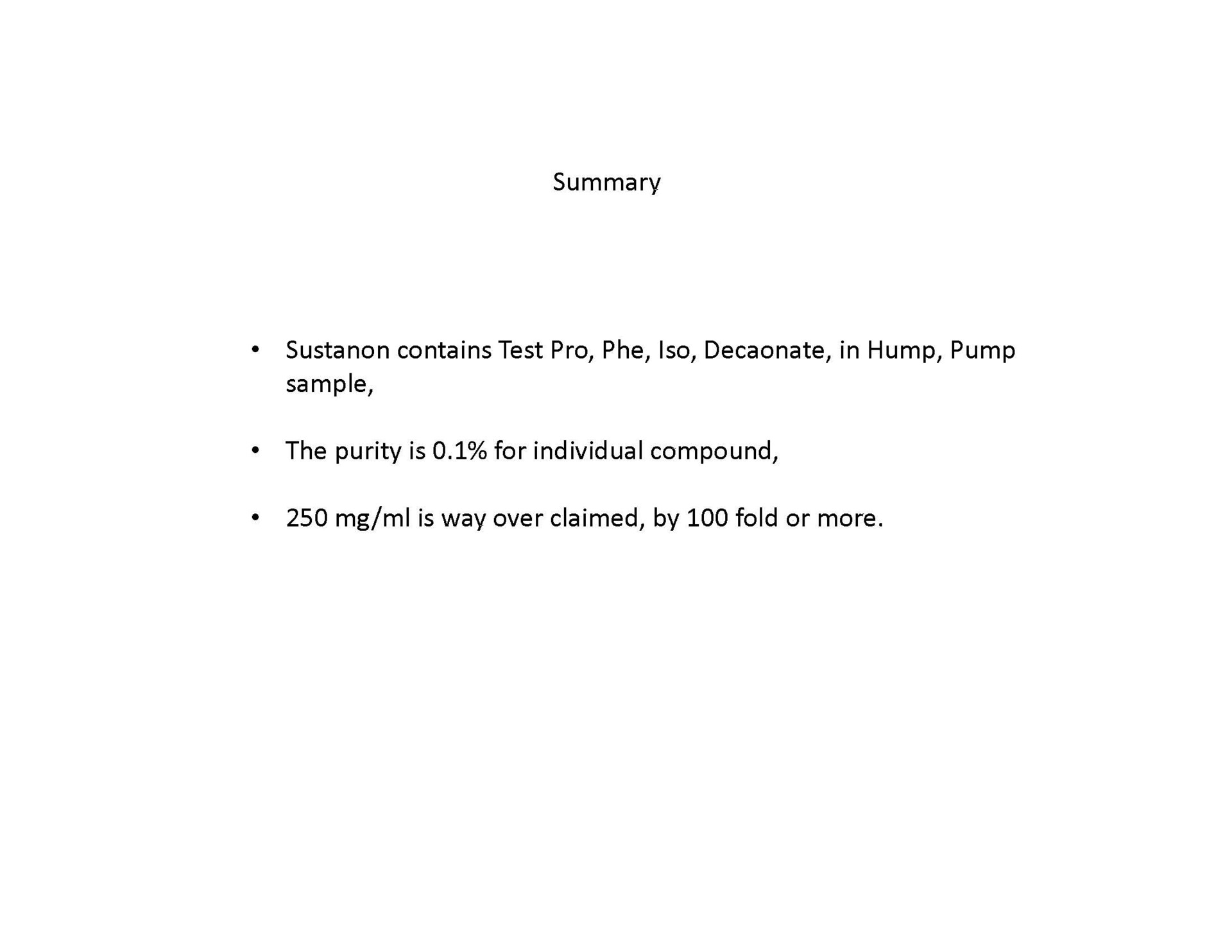 Summary

• Sustanon contains Test Pro, Phe, Iso, Decaonate, in Hump, Pump sample,

• The purity is 0.1% for individual compound,

• 250 mg/ml is way over claimed, by 100 fold or more.